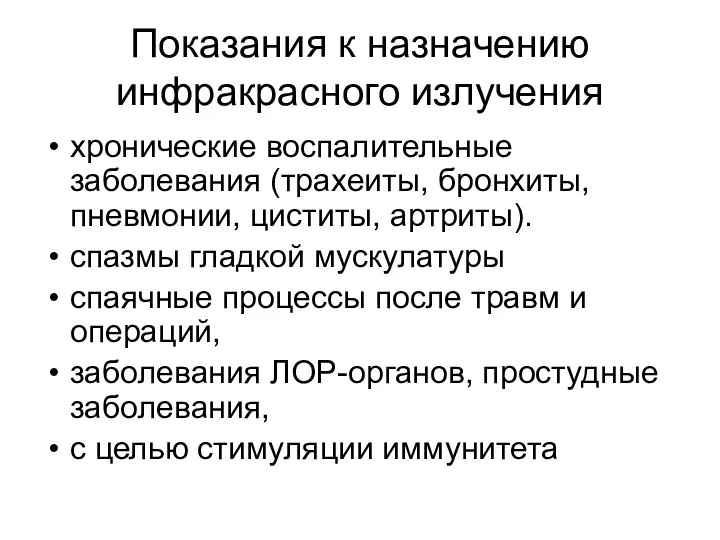 Показания к назначению инфракрасного излучения

• хронические воспалительные заболевания (трахеиты, бронхиты, пневмонии, циститы, артриты).
• спазмы гладкой мускулатуры
• спаячные процессы после травм и операций,
• заболевания ЛОР-органов, простудные заболевания,
• с целью стимуляции иммунитета